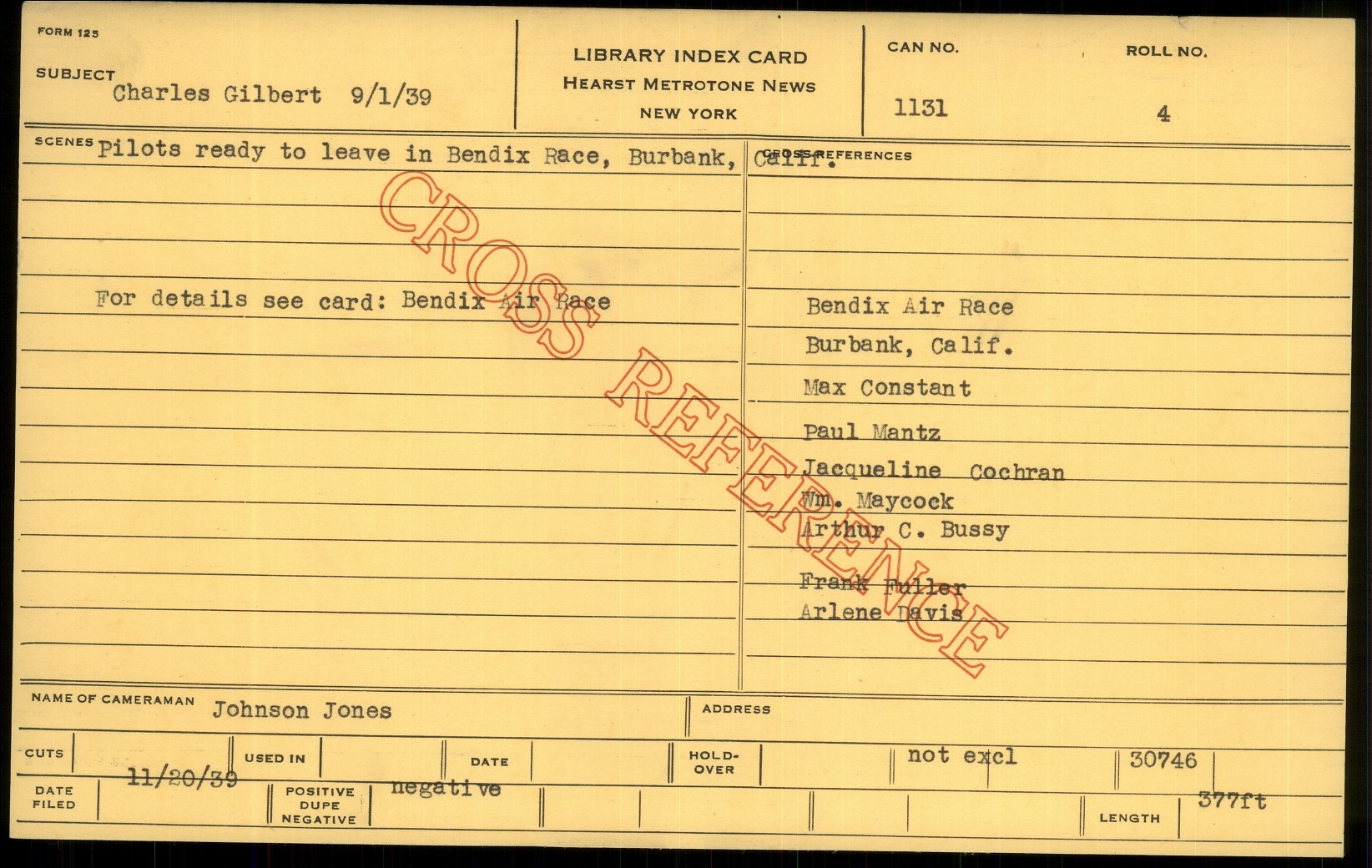 FORM 125

SUBJECT
Charles Gilbert 9/1/39

LIBRARY INDEX CARD
HEARST METROTONE NEWS
NEW YORK

CAN NO.
1131

ROLL NO.
4

SCENES Pilots ready to leave in Bendix Race, Burbank, Calif.

For details see card: Bendix Air Race

CROSS REFERENCES

Bendix Air Race
Burbank, Calif.
Max Constant
Paul Mantz
Jacqueline Cochran
Wm. Maycock
Arthur C. Bussy
Frank Fuller
Arlene Davis

NAME OF CAMERAMAN Johnson Jones

ADDRESS

CUTS

USED IN

DATE

HOLD-OVER

not excl

30746

DATE FILED 11/20/39

POSITIVE DUPE NEGATIVE negative

LENGTH 377ft

CROSS REFERENCE